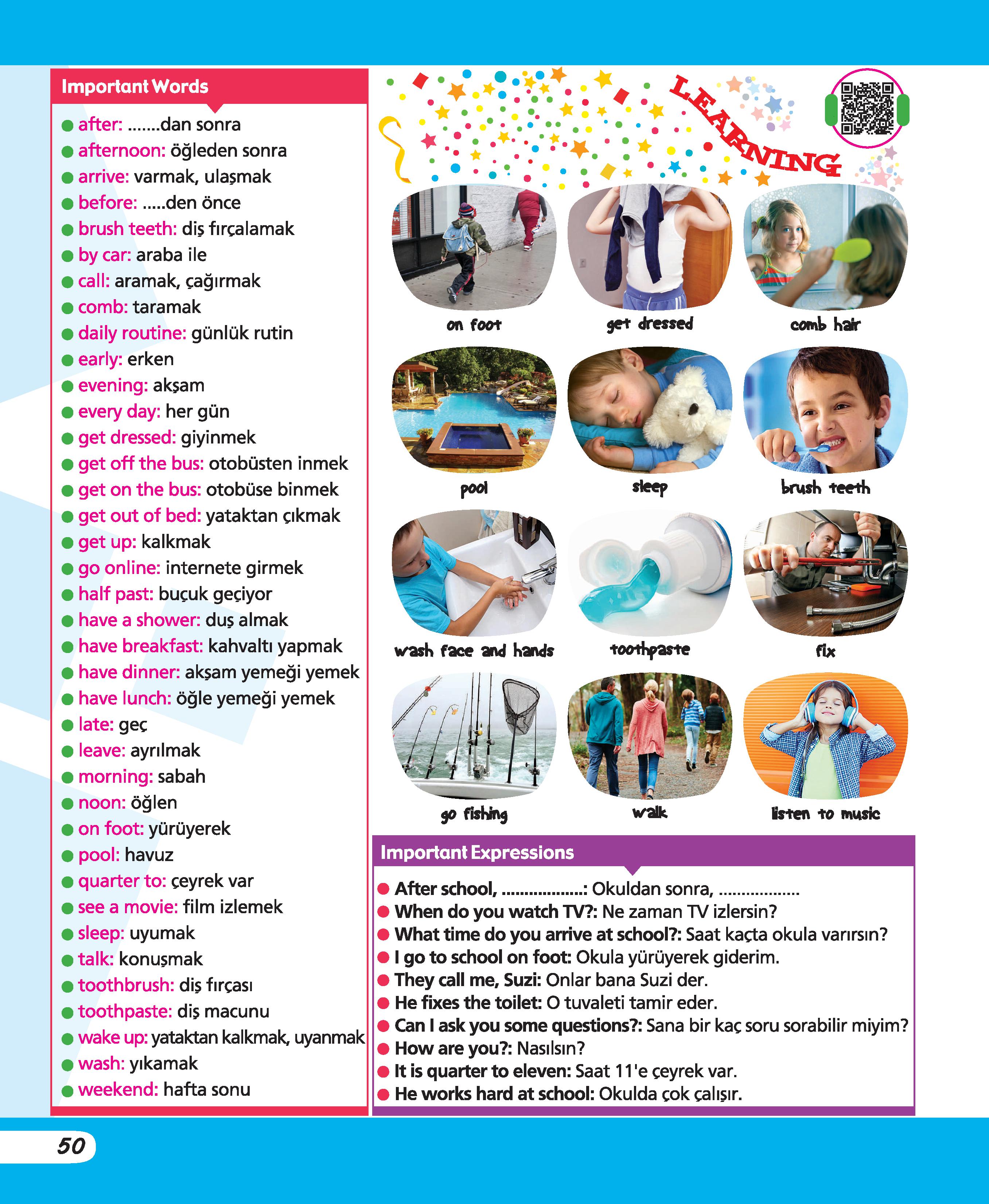 Important Words

after: .......dan sonra
afternoon: öğleden sonra
arrive: varmak, ulaşmak
before: .....den önce
brush teeth: diş fırçalamak
by car: araba ile
call: aramak, çağırmak
comb: taramak
daily routine: günlük rutin
early: erken
evening: akşam
every day: her gün
get dressed: giyinmek
get off the bus: otobüsten inmek
get on the bus: otobüse binmek
get out of bed: yataktan çıkmak
get up: kalkmak
go online: internete girmek
half past: buçuk geçiyor
have a shower: duş almak
have breakfast: kahvaltı yapmak
have dinner: akşam yemeği yemek
have lunch: öğle yemeği yemek
late: geç
leave: ayrılmak
morning: sabah
noon: öğlen
on foot: yürüyerek
pool: havuz
quarter to: çeyrek var
see a movie: film izlemek
sleep: uyumak
talk: konuşmak
toothbrush: diş fırçası
toothpaste: diş macunu
wake up: yataktan kalkmak, uyanmak
wash: yıkamak
weekend: hafta sonu

LEARNING

on foot
get dressed
comb hair
pool
sleep
brush teeth
wash face and hands
toothpaste
fix
go fishing
walk
listen to music

Important Expressions

After school, ..................: Okuldan sonra, ..................
When do you watch TV?: Ne zaman TV izlersin?
What time do you arrive at school?: Saat kaçta okula varırsın?
I go to school on foot: Okula yürüyerek giderim.
They call me, Suzi: Onlar bana Suzi der.
He fixes the toilet: O tuvaleti tamir eder.
Can I ask you some questions?: Sana bir kaç soru sorabilir miyim?
How are you?: Nasılsın?
It is quarter to eleven: Saat 11'e çeyrek var.
He works hard at school: Okulda çok çalışır.

50